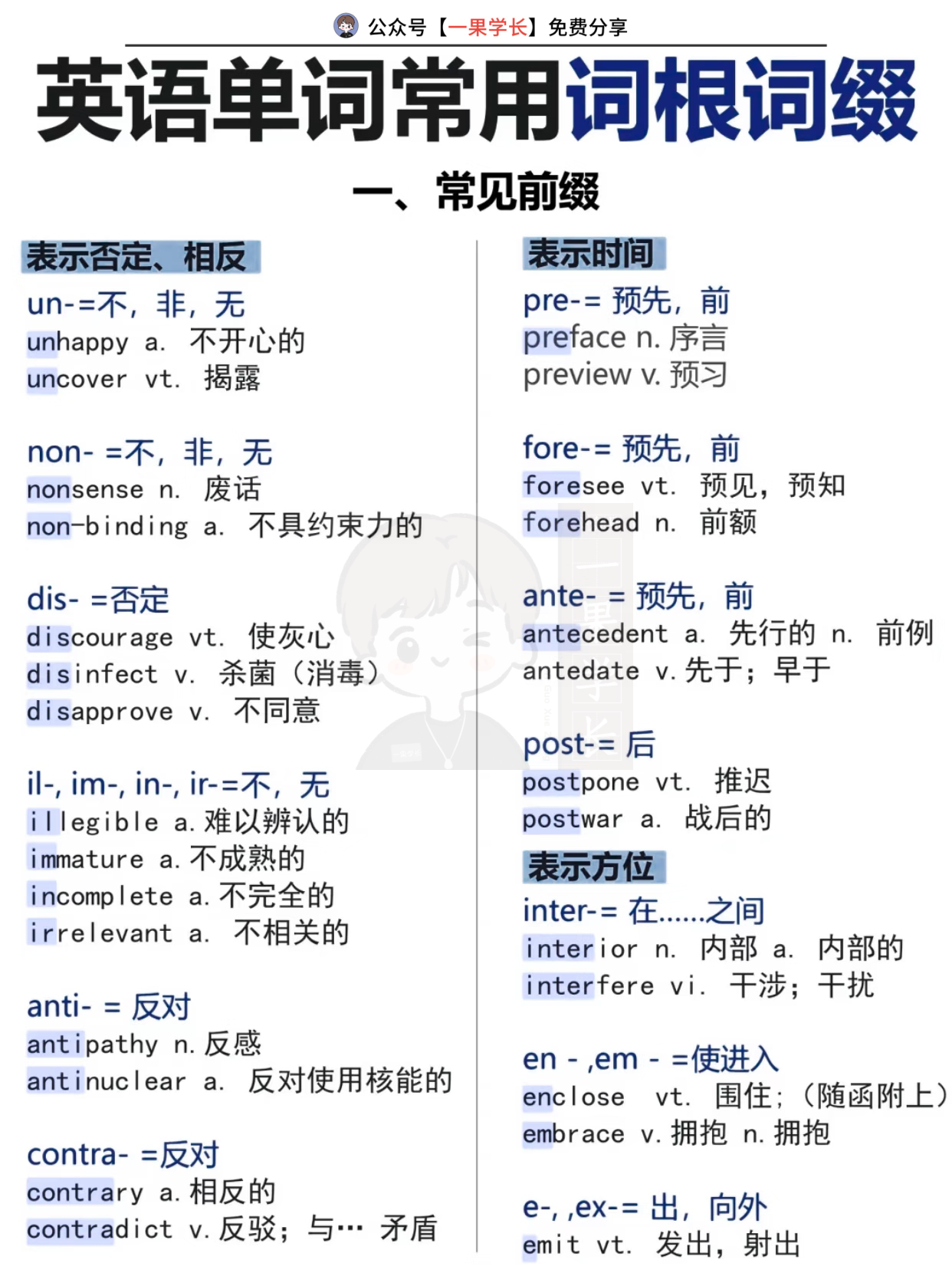 公众号【一果学长】免费分享

英语单词常用词根词缀

一、常见前缀

表示否定、相反

un-=不，非，无
unhappy a. 不开心的
uncover vt. 揭露

non- =不，非，无
nonsense n. 废话
non-binding a. 不具约束力的

dis- =否定
discourage vt. 使灰心
disinfect v. 杀菌（消毒）
disapprove v. 不同意

il-, im-, in-, ir-=不，无
illegible a. 难以辨认的
immature a. 不成熟的
incomplete a. 不完全的
irrelevant a. 不相关的

anti- = 反对
antipathy n. 反感
antinuclear a. 反对使用核能的

contra- =反对
contrary a. 相反的
contradict v. 反驳；与… 矛盾

表示时间

pre-= 预先，前
preface n. 序言
preview v. 预习

fore-= 预先，前
foresee vt. 预见，预知
forehead n. 前额

ante- = 预先，前
antecedent a. 先行的 n. 前例
antedate v. 先于；早于

post-= 后
postpone vt. 推迟
postwar a. 战后的

表示方位

inter-= 在......之间
interior n. 内部 a. 内部的
interfere vi. 干涉；干扰

en - ,em - =使进入
enclose vt. 围住；（随函附上）
embrace v. 拥抱 n. 拥抱

e-, ,ex-= 出，向外
emit vt. 发出，射出